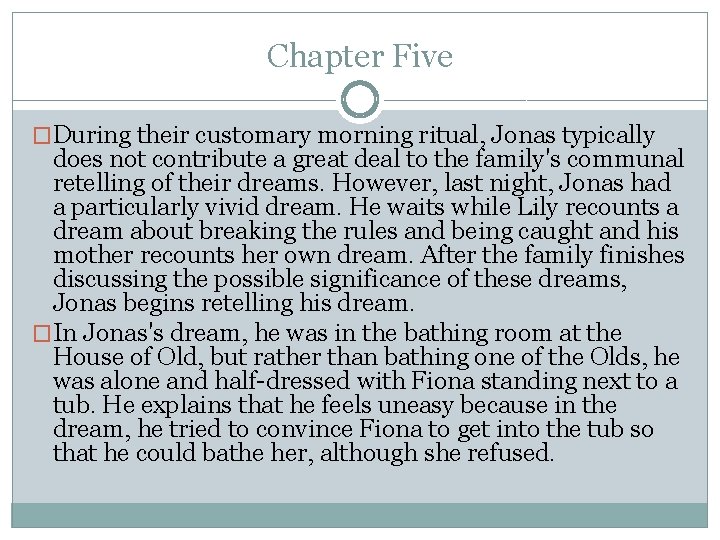 Chapter Five

During their customary morning ritual, Jonas typically does not contribute a great deal to the family's communal retelling of their dreams. However, last night, Jonas had a particularly vivid dream. He waits while Lily recounts a dream about breaking the rules and being caught and his mother recounts her own dream. After the family finishes discussing the possible significance of these dreams, Jonas begins retelling his dream.

In Jonas's dream, he was in the bathing room at the House of Old, but rather than bathing one of the Olds, he was alone and half-dressed with Fiona standing next to a tub. He explains that he feels uneasy because in the dream, he tried to convince Fiona to get into the tub so that he could bathe her, although she refused.